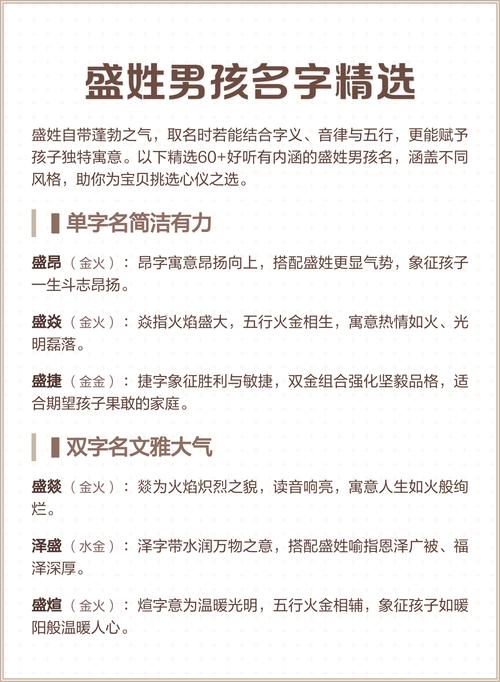 盛姓男孩名字精选

盛姓自带蓬勃之气，取名时若能结合字义、音律与五行，更能赋予孩子独特寓意。以下精选60+好听有内涵的盛姓男孩名，涵盖不同风格，助你为宝贝挑选心仪之选。

单字名简洁有力

盛昂（金火）：昂字寓意昂扬向上，搭配盛姓更显气势，象征孩子一生斗志昂扬。

盛焱（金火）：焱指火焰盛大，五行火金相生，寓意热情如火、光明磊落。

盛捷（金金）：捷字象征胜利与敏捷，双金组合强化坚毅品格，适合期望孩子果敢的家庭。

双字名文雅大气

盛燚（金火）：燚为火焰炽烈之貌，读音响亮，寓意人生如火般绚烂。

泽盛（水金）：泽字带水润万物之意，搭配盛姓喻指恩泽广被、福泽深厚。

盛煊（金火）：煊字意为温暖光明，五行火金相辅，象征孩子如暖阳般温暖人心。